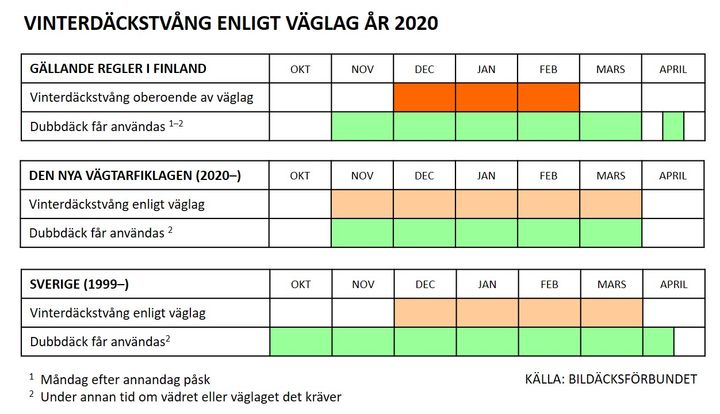 VINTERDÄCKSTVÅNG ENLIGT VÄGLAG ÅR 2020

| GÄLLANDE REGLER I FINLAND | OKT | NOV | DEC | JAN | FEB | MARS | APRIL |
|---|---|---|---|---|---|---|---|
| Vinterdäckstvång oberoende av väglag | | | | | | | |
| Dubbdäck får användas $^{1-2}$ | | | | | | | |

| DEN NYA VÄGTARFIKLAGEN (2020–) | OKT | NOV | DEC | JAN | FEB | MARS | APRIL |
|---|---|---|---|---|---|---|---|
| Vinterdäckstvång enligt väglag | | | | | | | |
| Dubbdäck får användas $^{2}$ | | | | | | | |

| SVERIGE (1999–) | OKT | NOV | DEC | JAN | FEB | MARS | APRIL |
|---|---|---|---|---|---|---|---|
| Vinterdäckstvång enligt väglag | | | | | | | |
| Dubbdäck får användas$^{2}$ | | | | | | | |

$^{1}$ Måndag efter annandag påsk
$^{2}$ Under annan tid om vädret eller väglaget det kräver

KÄLLA: BILDÄCKSFÖRBUNDET